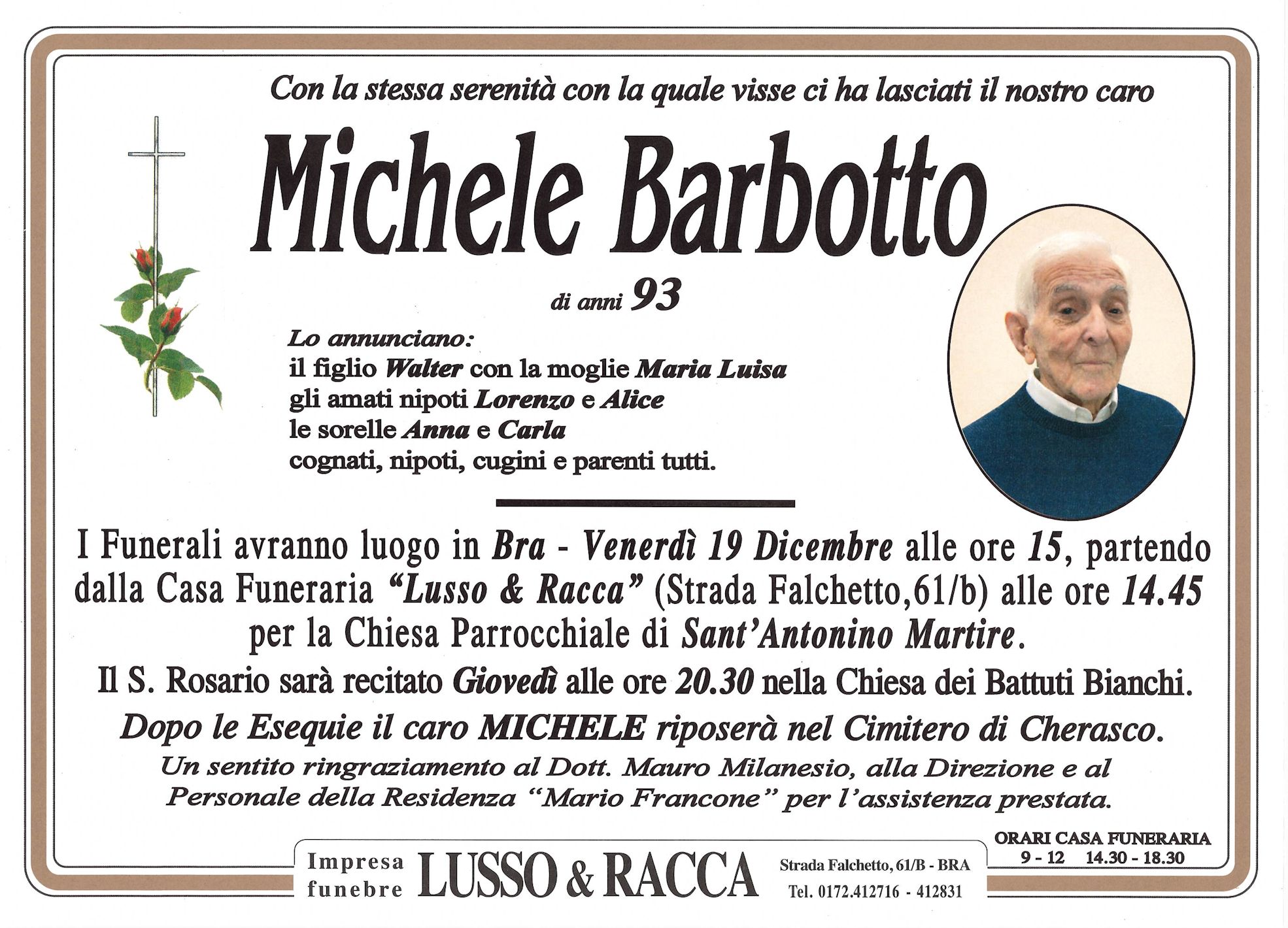 Con la stessa serenità con la quale visse ci ha lasciati il nostro caro

Michele Barbotto

di anni 93

Lo annunciano:
il figlio Walter con la moglie Maria Luisa
gli amati nipoti Lorenzo e Alice
le sorelle Anna e Carla
cognati, nipoti, cugini e parenti tutti.

I Funerali avranno luogo in Bra - Venerdì 19 Dicembre alle ore 15, partendo dalla Casa Funeraria "Lusso & Racca" (Strada Falchetto,61/b) alle ore 14.45 per la Chiesa Parrocchiale di Sant'Antonino Martire.

Il S. Rosario sarà recitato Giovedì alle ore 20.30 nella Chiesa dei Battuti Bianchi.

Dopo le Esequie il caro MICHELE riposerà nel Cimitero di Cherasco.

Un sentito ringraziamento al Dott. Mauro Milanesio, alla Direzione e al Personale della Residenza "Mario Francone" per l'assistenza prestata.

Impresa
funebre
LUSSO & RACCA
Strada Falchetto, 61/B - BRA
Tel. 0172.412716 - 412831

ORARI CASA FUNERARIA
9 - 12 14.30 - 18.30